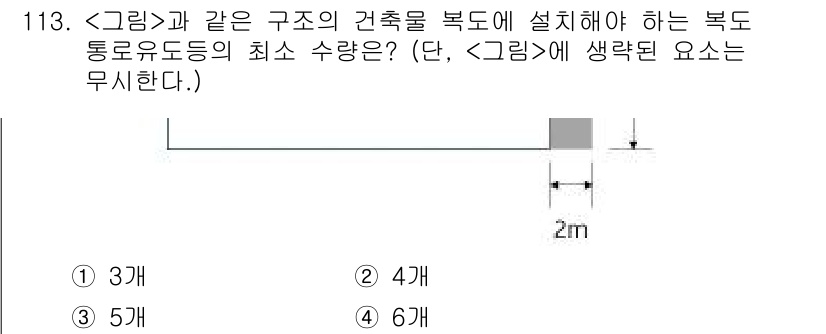 113. <그림>과 같은 구조의 건축물 복도에 설치해야 하는 복도 통로유도등의 최소 수량은? (단, <그림>에 생략된 요소는 무시한다.)

2m

① 3개
② 4개
③ 5개
④ 6개